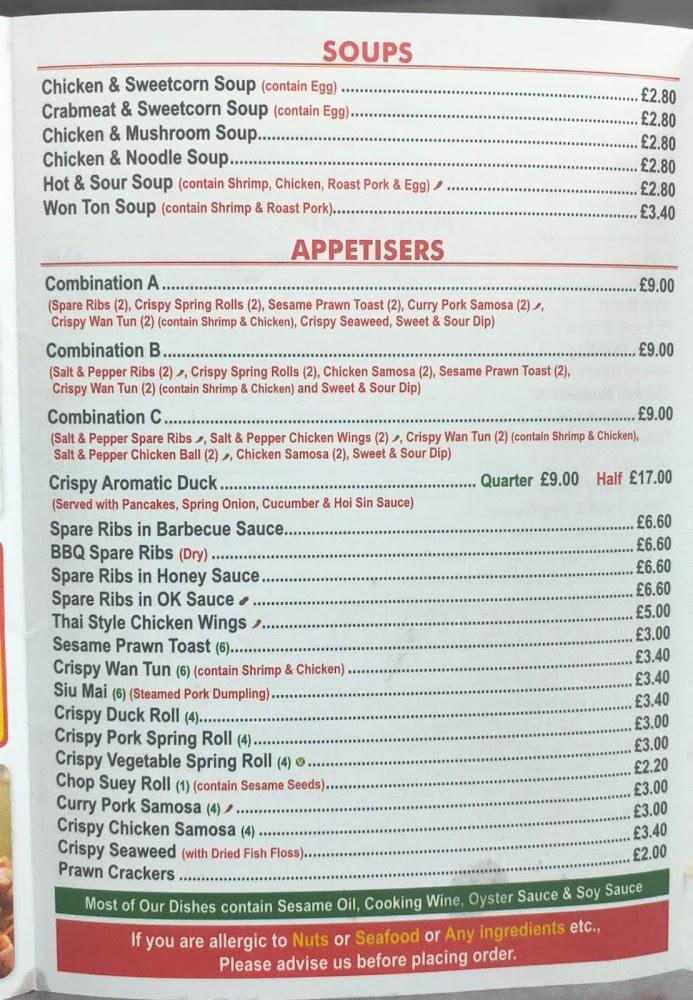 SOUPS

Chicken & Sweetcorn Soup (contain Egg) £2.80
Crabmeat & Sweetcorn Soup (contain Egg) £2.80
Chicken & Mushroom Soup £2.80
Chicken & Noodle Soup £2.80
Hot & Sour Soup (contain Shrimp, Chicken, Roast Pork & Egg) £2.80
Won Ton Soup (contain Shrimp & Roast Pork) £3.40

APPETISERS

Combination A £9.00
(Spare Ribs (2), Crispy Spring Rolls (2), Sesame Prawn Toast (2), Curry Pork Samosa (2), Crispy Wan Tun (2) (contain Shrimp & Chicken), Crispy Seaweed, Sweet & Sour Dip)

Combination B £9.00
(Salt & Pepper Ribs (2), Crispy Spring Rolls (2), Chicken Samosa (2), Sesame Prawn Toast (2), Crispy Wan Tun (2) (contain Shrimp & Chicken) and Sweet & Sour Dip)

Combination C £9.00
(Salt & Pepper Spare Ribs, Salt & Pepper Chicken Wings (2), Crispy Wan Tun (2) (contain Shrimp & Chicken), Salt & Pepper Chicken Ball (2), Chicken Samosa (2), Sweet & Sour Dip)

Crispy Aromatic Duck Quarter £9.00 Half £17.00
(Served with Pancakes, Spring Onion, Cucumber & Hoi Sin Sauce)

Spare Ribs in Barbecue Sauce £6.60
BBQ Spare Ribs (Dry) £6.60
Spare Ribs in Honey Sauce £6.60
Spare Ribs in OK Sauce £6.60
Thai Style Chicken Wings £5.00
Sesame Prawn Toast (6) £3.00
Crispy Wan Tun (6) (contain Shrimp & Chicken) £3.40
Siu Mai (6) (Steamed Pork Dumpling) £3.40
Crispy Duck Roll (4) £3.40
Crispy Pork Spring Roll (4) £3.00
Crispy Vegetable Spring Roll (4) £3.00
Chop Suey Roll (1) (contain Sesame Seeds) £2.20
Curry Pork Samosa (4) £3.00
Crispy Chicken Samosa (4) £3.00
Crispy Seaweed (with Dried Fish Floss) £3.40
Prawn Crackers £2.00

Most of Our Dishes contain Sesame Oil, Cooking Wine, Oyster Sauce & Soy Sauce

If you are allergic to Nuts or Seafood or Any ingredients etc., Please advise us before placing order.